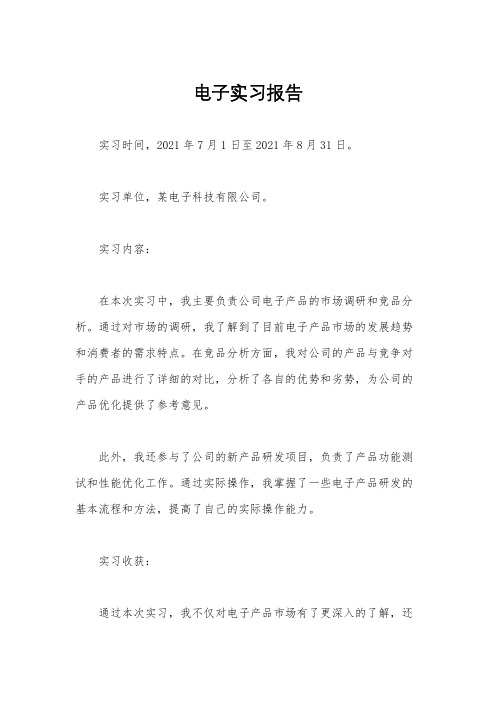 电子实习报告

实习时间，2021 年 7 月 1 日至 2021 年 8 月 31 日。

实习单位，某电子科技有限公司。

实习内容：

在本次实习中，我主要负责公司电子产品的市场调研和竞品分析。通过对市场的调研，我了解到了目前电子产品市场的发展趋势和消费者的需求特点。在竞品分析方面，我对公司的产品与竞争对手的产品进行了详细的对比，分析了各自的优势和劣势，为公司的产品优化提供了参考意见。

此外，我还参与了公司的新产品研发项目，负责了产品功能测试和性能优化工作。通过实际操作，我掌握了一些电子产品研发的基本流程和方法，提高了自己的实际操作能力。

实习收获：

通过本次实习，我不仅对电子产品市场有了更深入的了解，还